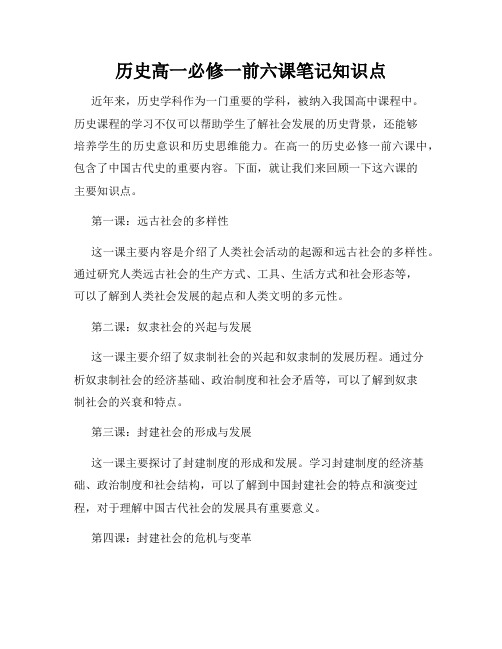 历史高一必修一前六课笔记知识点

近年来，历史学科作为一门重要的学科，被纳入我国高中课程中。历史课程的学习不仅可以帮助学生了解社会发展的历史背景，还能够培养学生的历史意识和历史思维能力。在高一的历史必修一前六课中，包含了中国古代史的重要内容。下面，就让我们来回顾一下这六课的主要知识点。

第一课：远古社会的多样性

这一课主要内容是介绍了人类社会活动的起源和远古社会的多样性。通过研究人类远古社会的生产方式、工具、生活方式和社会形态等，可以了解到人类社会发展的起点和人类文明的多元性。

第二课：奴隶社会的兴起与发展

这一课主要介绍了奴隶制社会的兴起和奴隶制的发展历程。通过分析奴隶制社会的经济基础、政治制度和社会矛盾等，可以了解到奴隶制社会的兴衰和特点。

第三课：封建社会的形成与发展

这一课主要探讨了封建制度的形成和发展。学习封建制度的经济基础、政治制度和社会结构，可以了解到中国封建社会的特点和演变过程，对于理解中国古代社会的发展具有重要意义。

第四课：封建社会的危机与变革